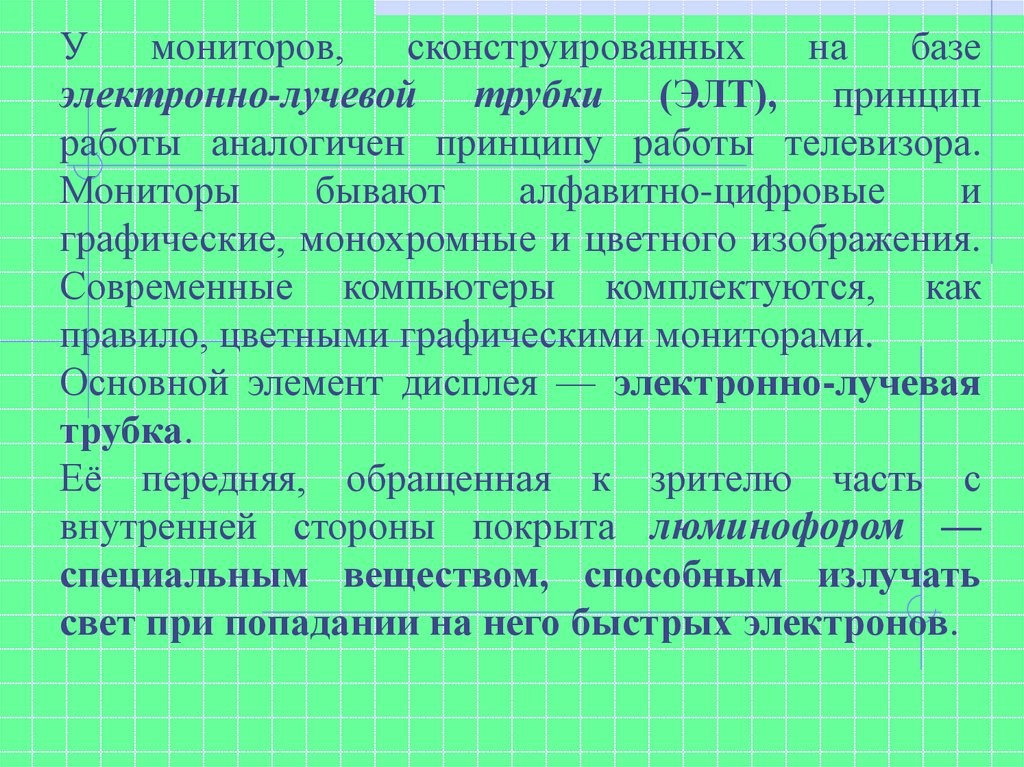 У мониторов, сконструированных на базе электронно-лучевой трубки (ЭЛТ), принцип работы аналогичен принципу работы телевизора. Мониторы бывают алфавитно-цифровые и графические, монохромные и цветного изображения. Современные компьютеры комплектуются, как правило, цветными графическими мониторами.

Основной элемент дисплея — электронно-лучевая трубка.

Её передняя, обращенная к зрителю часть с внутренней стороны покрыта люминофором — специальным веществом, способным излучать свет при попадании на него быстрых электронов.